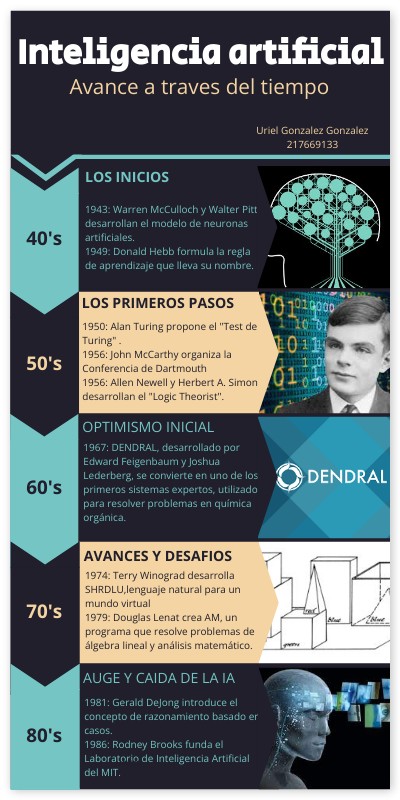 Inteligencia artificial
Avance a traves del tiempo

Uriel Gonzalez Gonzalez
217669133

40's
LOS INICIOS
1943: Warren McCulloch y Walter Pitt desarrollan el modelo de neuronas artificiales.
1949: Donald Hebb formula la regla de aprendizaje que lleva su nombre.

50's
LOS PRIMEROS PASOS
1950: Alan Turing propone el "Test de Turing" .
1956: John McCarthy organiza la Conferencia de Dartmouth
1956: Allen Newell y Herbert A. Simon desarrollan el "Logic Theorist".

60's
OPTIMISMO INICIAL
1967: DENDRAL, desarrollado por Edward Feigenbaum y Joshua Lederberg, se convierte en uno de los primeros sistemas expertos, utilizado para resolver problemas en química orgánica.
DENDRAL

70's
AVANCES Y DESAFIOS
1974: Terry Winograd desarrolla SHRDLU,lenguaje natural para un mundo virtual
1979: Douglas Lenat crea AM, un programa que resolve problemas de álgebra lineal y análisis matemático.

80's
AUGE Y CAIDA DE LA IA
1981: Gerald DeJong introduce el concepto de razonamiento basado er casos.
1986: Rodney Brooks funda el Laboratorio de Inteligencia Artificial del MIT.